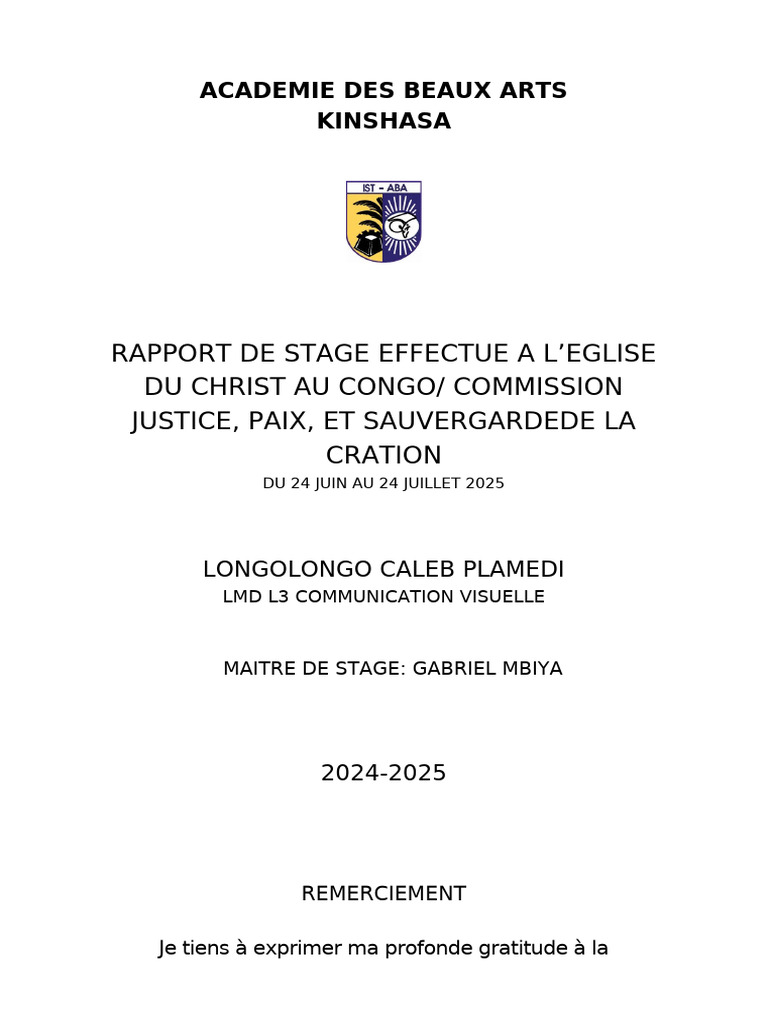 ACADEMIE DES BEAUX ARTS
KINSHASA

IST - ABA

RAPPORT DE STAGE EFFECTUE A L’EGLISE DU CHRIST AU CONGO/ COMMISSION JUSTICE, PAIX, ET SAUVERGARDEDE LA CRATION

DU 24 JUIN AU 24 JUILLET 2025

LONGOLONGO CALEB PLAMEDI

LMD L3 COMMUNICATION VISUELLE

MAITRE DE STAGE: GABRIEL MBIYA

2024-2025

REMERCIEMENT

Je tiens à exprimer ma profonde gratitude à la